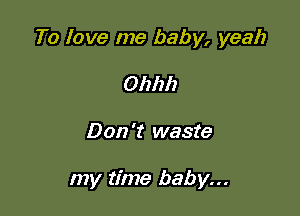 To love me baby, yeah

Ohhh

Don't waste

my time baby...